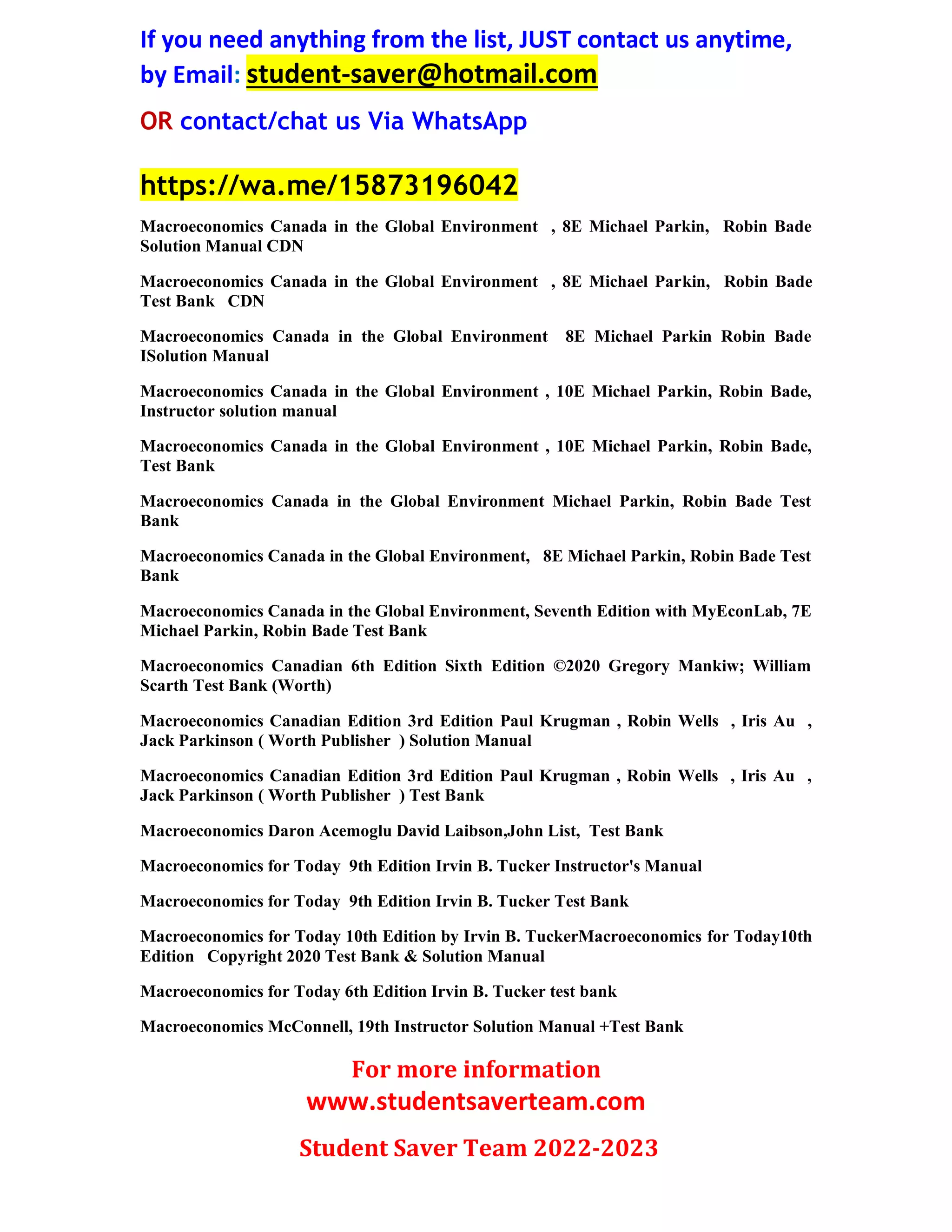 If you need anything from the list, JUST contact us anytime, by Email: student-saver@hotmail.com

OR contact/chat us Via WhatsApp

https://wa.me/15873196042

Macroeconomics Canada in the Global Environment , 8E Michael Parkin, Robin Bade Solution Manual CDN

Macroeconomics Canada in the Global Environment , 8E Michael Parkin, Robin Bade Test Bank CDN

Macroeconomics Canada in the Global Environment 8E Michael Parkin Robin Bade ISolution Manual

Macroeconomics Canada in the Global Environment , 10E Michael Parkin, Robin Bade, Instructor solution manual

Macroeconomics Canada in the Global Environment , 10E Michael Parkin, Robin Bade, Test Bank

Macroeconomics Canada in the Global Environment Michael Parkin, Robin Bade Test Bank

Macroeconomics Canada in the Global Environment, 8E Michael Parkin, Robin Bade Test Bank

Macroeconomics Canada in the Global Environment, Seventh Edition with MyEconLab, 7E Michael Parkin, Robin Bade Test Bank

Macroeconomics Canadian 6th Edition Sixth Edition ©2020 Gregory Mankiw; William Scarth Test Bank (Worth)

Macroeconomics Canadian Edition 3rd Edition Paul Krugman , Robin Wells , Iris Au , Jack Parkinson ( Worth Publisher ) Solution Manual

Macroeconomics Canadian Edition 3rd Edition Paul Krugman , Robin Wells , Iris Au , Jack Parkinson ( Worth Publisher ) Test Bank

Macroeconomics Daron Acemoglu David Laibson,John List, Test Bank

Macroeconomics for Today 9th Edition Irvin B. Tucker Instructor's Manual

Macroeconomics for Today 9th Edition Irvin B. Tucker Test Bank

Macroeconomics for Today 10th Edition by Irvin B. TuckerMacroeconomics for Today10th Edition Copyright 2020 Test Bank & Solution Manual

Macroeconomics for Today 6th Edition Irvin B. Tucker test bank

Macroeconomics McConnell, 19th Instructor Solution Manual +Test Bank

For more information
www.studentsaverteam.com

Student Saver Team 2022-2023